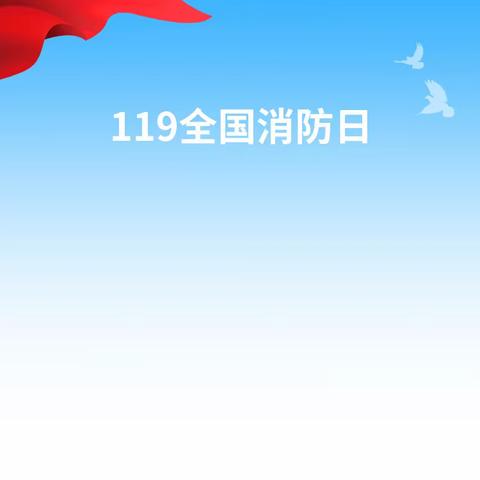 119全国消防日